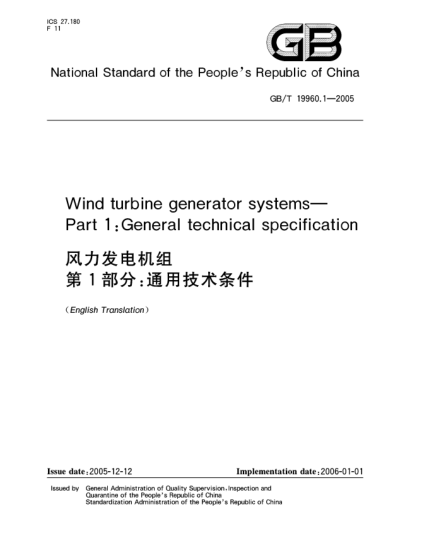 ICS 27.180
F 11

GB

National Standard of the People's Republic of China

GB/T 19960.1—2005

Wind turbine generator systems—
Part 1:General technical specification

风力发电机组
第1部分:通用技术条件

(English Translation)

Issue date:2005-12-12

Implementation date:2006-01-01

Issued by General Administration of Quality Supervision,Inspection and Quarantine of the People's Republic of China
Standardization Administration of the People's Republic of China